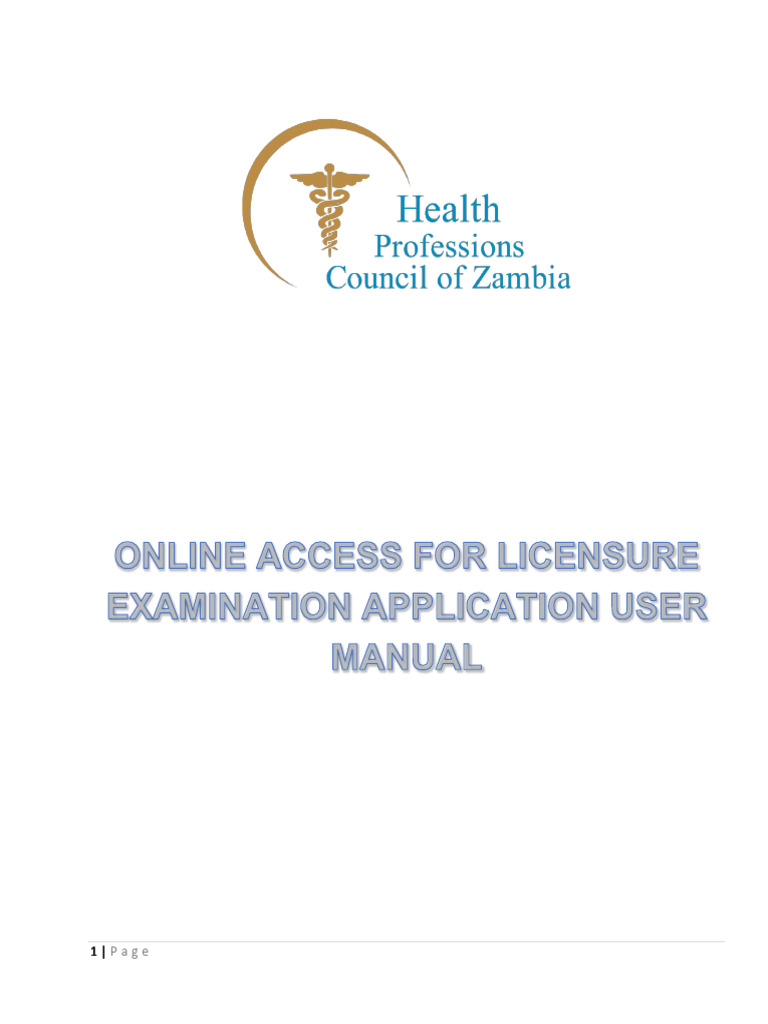 Health
Professions
Council of Zambia

ONLINE ACCESS FOR LICENSURE EXAMINATION APPLICATION USER MANUAL

1 | P a g e